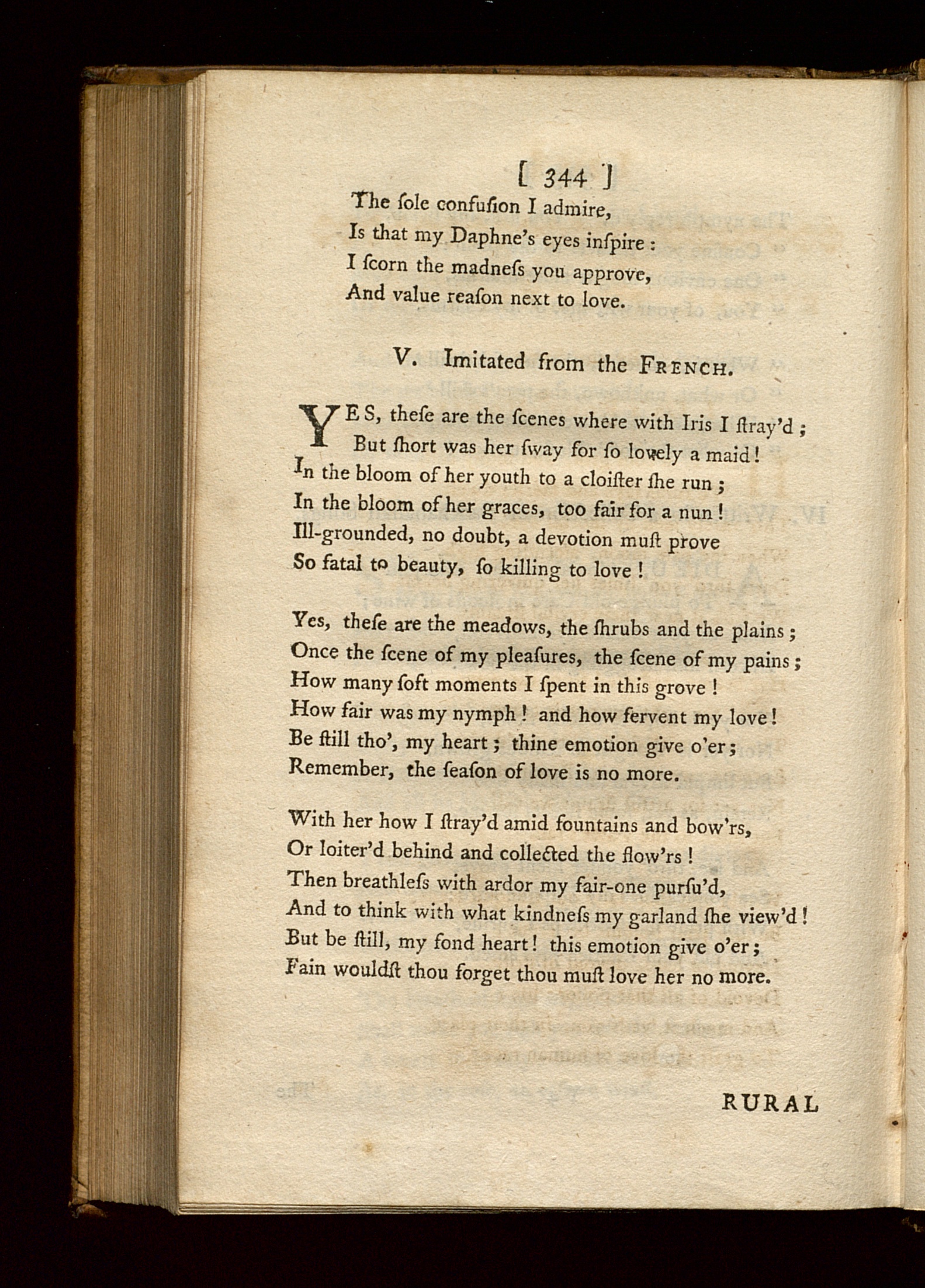 [ 344 ]

The ſole confuſion I admire,
Is that my Daphne's eyes inſpire:
I ſcorn the madneſs you approve,
And value reaſon next to love.

V. Imitated from the FRENCH.

YES, theſe are the ſcenes where with Iris I ſtray'd;
But ſhort was her ſway for ſo lovely a maid!
In the bloom of her youth to a cloiſter ſhe run;
In the bloom of her graces, too fair for a nun!
Ill-grounded, no doubt, a devotion muſt prove
So fatal to beauty, ſo killing to love!

Yes, theſe are the meadows, the ſhrubs and the plains;
Once the ſcene of my pleaſures, the ſcene of my pains;
How many ſoft moments I ſpent in this grove!
How fair was my nymph! and how fervent my love!
Be ſtill tho', my heart; thine emotion give o'er;
Remember, the ſeaſon of love is no more.

With her how I ſtray'd amid fountains and bow'rs,
Or loiter'd behind and collected the flow'rs!
Then breathleſs with ardor my fair-one purſu'd,
And to think with what kindneſs my garland ſhe view'd!
But be ſtill, my fond heart! this emotion give o'er;
Fain wouldſt thou forget thou muſt love her no more.

RURAL